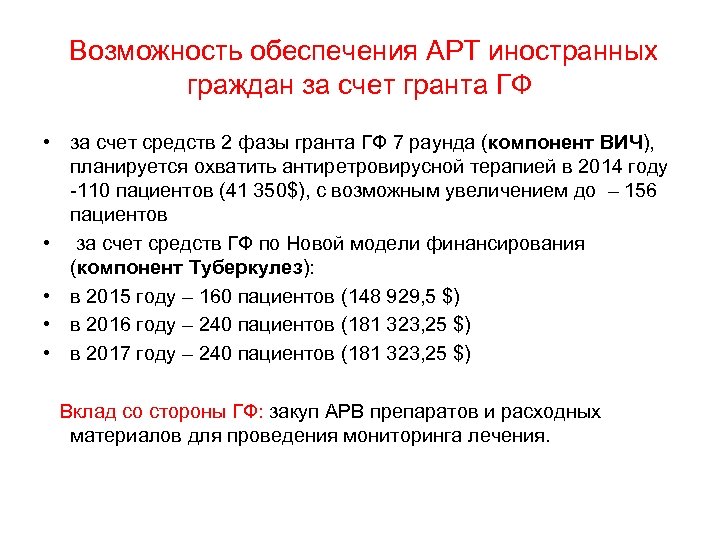 Возможность обеспечения АРТ иностранных граждан за счет гранта ГФ

• за счет средств 2 фазы гранта ГФ 7 раунда (компонент ВИЧ), планируется охватить антиретровирусной терапией в 2014 году -110 пациентов (41 350$), с возможным увеличением до – 156 пациентов
• за счет средств ГФ по Новой модели финансирования (компонент Туберкулез):
• в 2015 году – 160 пациентов (148 929,5 $)
• в 2016 году – 240 пациентов (181 323,25 $)
• в 2017 году – 240 пациентов (181 323,25 $)

Вклад со стороны ГФ: закуп АРВ препаратов и расходных материалов для проведения мониторинга лечения.